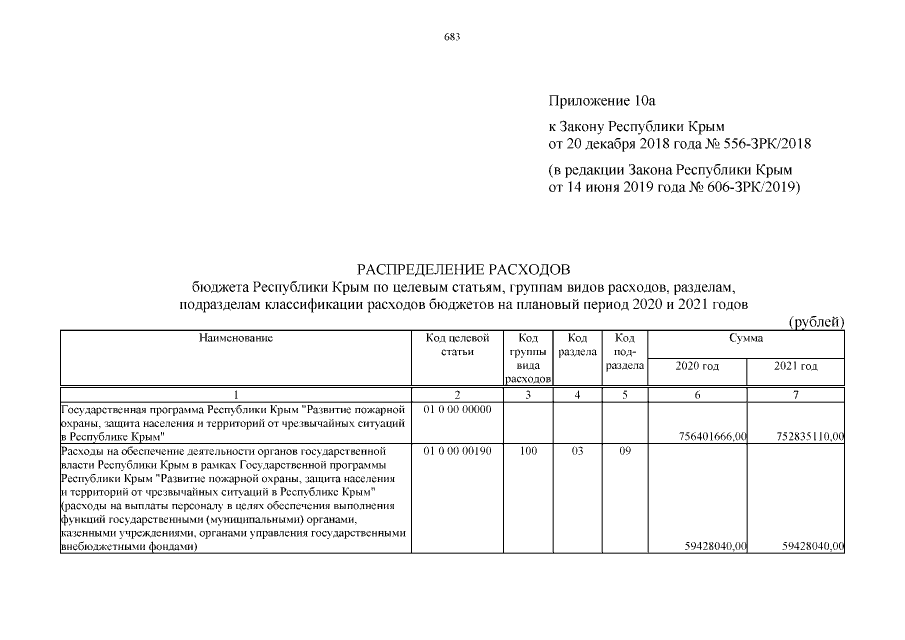 683

Приложение 10а

к Закону Республики Крым
от 20 декабря 2018 года № 556-ЗРК/2018

(в редакции Закона Республики Крым
от 14 июня 2019 года № 606-ЗРК/2019)

РАСПРЕДЕЛЕНИЕ РАСХОДОВ
бюджета Республики Крым по целевым статьям, группам видов расходов, разделам, подразделам классификации расходов бюджетов на плановый период 2020 и 2021 годов

(рублей)

| Наименование | Код целевой статьи | Код группы вида расходов | Код раздела | Код подраздела | Сумма 2020 год | Сумма 2021 год |
|---|---|---|---|---|---|---|
| 1 | 2 | 3 | 4 | 5 | 6 | 7 |
| Государственная программа Республики Крым "Развитие пожарной охраны, защита населения и территорий от чрезвычайных ситуаций в Республике Крым" | 01 0 00 00000 | | | | 756401666,00 | 752835110,00 |
| Расходы на обеспечение деятельности органов государственной власти Республики Крым в рамках Государственной программы Республики Крым "Развитие пожарной охраны, защита населения и территорий от чрезвычайных ситуаций в Республике Крым" (расходы на выплаты персоналу в целях обеспечения выполнения функций государственными (муниципальными) органами, казенными учреждениями, органами управления государственными внебюджетными фондами) | 01 0 00 00190 | 100 | 03 | 09 | 59428040,00 | 59428040,00 |